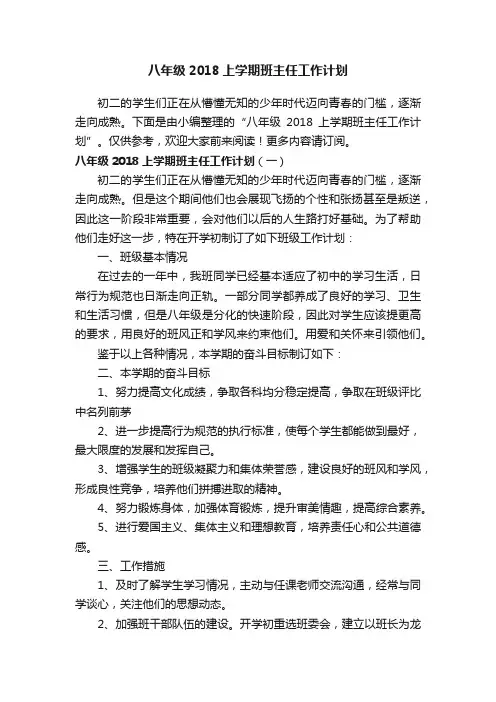 八年级 2018 上学期班主任工作计划

初二的学生们正在从懵懂无知的少年时代迈向青春的门槛，逐渐走向成熟。下面是由小编整理的“八年级 2018 上学期班主任工作计划”。仅供参考，欢迎大家前来阅读！更多内容请订阅。

八年级 2018 上学期班主任工作计划（一）

初二的学生们正在从懵懂无知的少年时代迈向青春的门槛，逐渐走向成熟。但是这个期间他们也会展现飞扬的个性和张扬甚至是叛逆，因此这一阶段非常重要，会对他们以后的人生路打好基础。为了帮助他们走好这一步，特在开学初制订了如下班级工作计划：

一、班级基本情况

在过去的一年中，我班同学已经基本适应了初中的学习生活，日常行为规范也日渐走向正轨。一部分同学都养成了良好的学习、卫生和生活习惯，但是八年级是分化的快速阶段，因此对学生应该提更高的要求，用良好的班风正和学风来约束他们。用爱和关怀来引领他们。

鉴于以上各种情况，本学期的奋斗目标制订如下：

二、本学期的奋斗目标

1、努力提高文化成绩，争取各科均分稳定提高，争取在班级评比中名列前茅

2、进一步提高行为规范的执行标准，使每个学生都能做到最好，最大限度的发展和发挥自己。

3、增强学生的班级凝聚力和集体荣誉感，建设良好的班风和学风，形成良性竞争，培养他们拼搏进取的精神。

4、努力锻炼身体，加强体育锻炼，提升审美情趣，提高综合素养。

5、进行爱国主义、集体主义和理想教育，培养责任心和公共道德感。

三、工作措施

1、及时了解学生学习情况，主动与任课老师交流沟通，经常与同学谈心，关注他们的思想动态。

2、加强班干部队伍的建设。开学初重选班委会，建立以班长为龙